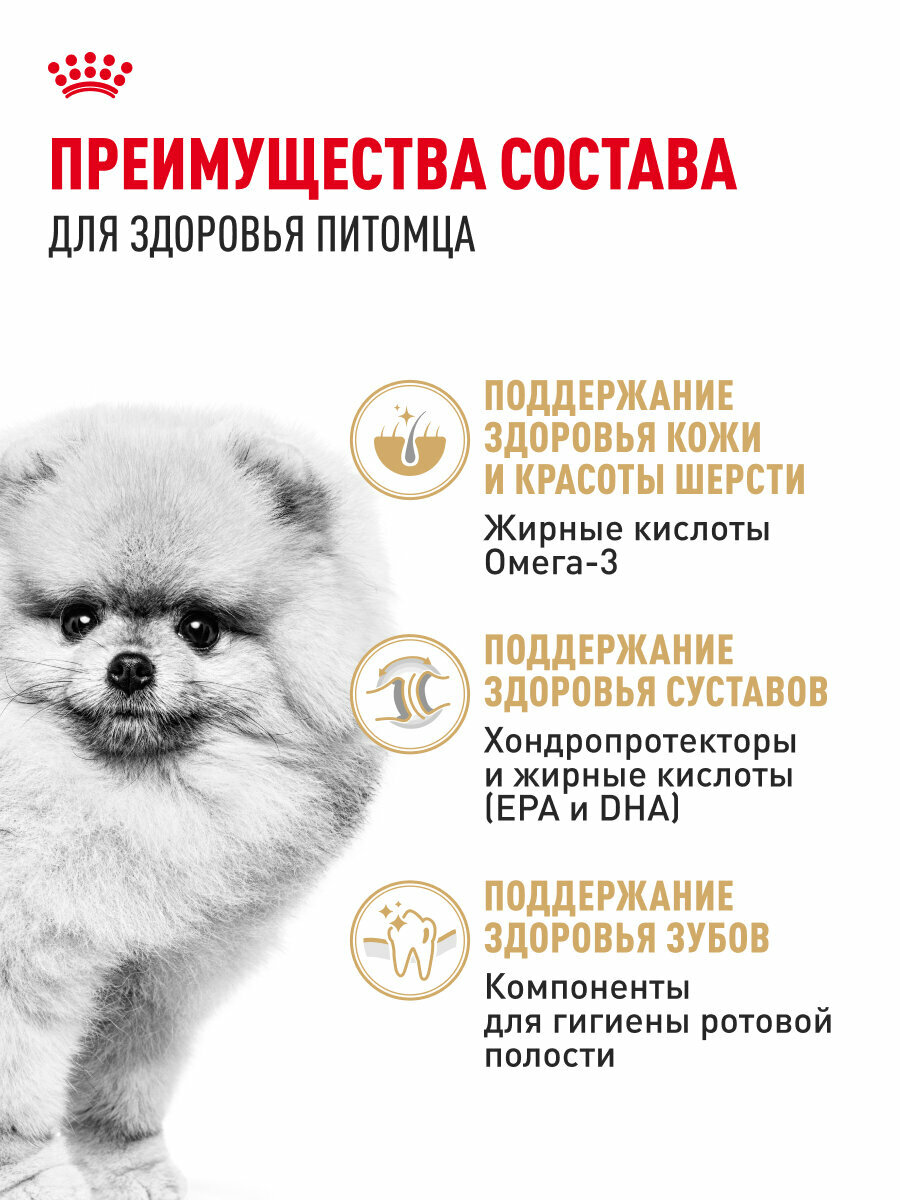 ПРЕИМУЩЕСТВА СОСТАВА
ДЛЯ ЗДОРОВЬЯ ПИТОМЦА

ПОДДЕРЖАНИЕ ЗДОРОВЬЯ КОЖИ И КРАСОТЫ ШЕРСТИ
Жирные кислоты Омега-3

ПОДДЕРЖАНИЕ ЗДОРОВЬЯ СУСТАВОВ
Хондропротекторы и жирные кислоты (EPA и DHA)

ПОДДЕРЖАНИЕ ЗДОРОВЬЯ ЗУБОВ
Компоненты для гигиены ротовой полости